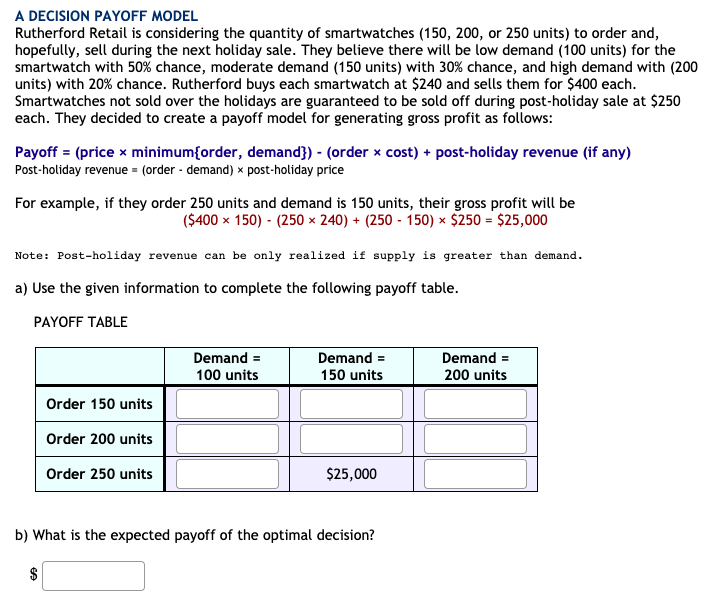 A DECISION PAYOFF MODEL
Rutherford Retail is considering the quantity of smartwatches (150, 200, or 250 units) to order and, hopefully, sell during the next holiday sale. They believe there will be low demand (100 units) for the smartwatch with 50% chance, moderate demand (150 units) with 30% chance, and high demand with (200 units) with 20% chance. Rutherford buys each smartwatch at \$240 and sells them for \$400 each. Smartwatches not sold over the holidays are guaranteed to be sold off during post-holiday sale at \$250 each. They decided to create a payoff model for generating gross profit as follows:

Payoff = (price × minimum{order, demand}) - (order × cost) + post-holiday revenue (if any)
Post-holiday revenue = (order - demand) × post-holiday price

For example, if they order 250 units and demand is 150 units, their gross profit will be
(\$400 × 150) - (250 × 240) + (250 - 150) × \$250 = \$25,000

Note: Post-holiday revenue can be only realized if supply is greater than demand.

a) Use the given information to complete the following payoff table.

PAYOFF TABLE

| | Demand = 100 units | Demand = 150 units | Demand = 200 units |
|---|---|---|---|
| Order 150 units | | | |
| Order 200 units | | | |
| Order 250 units | | \$25,000 | |

b) What is the expected payoff of the optimal decision?

\$